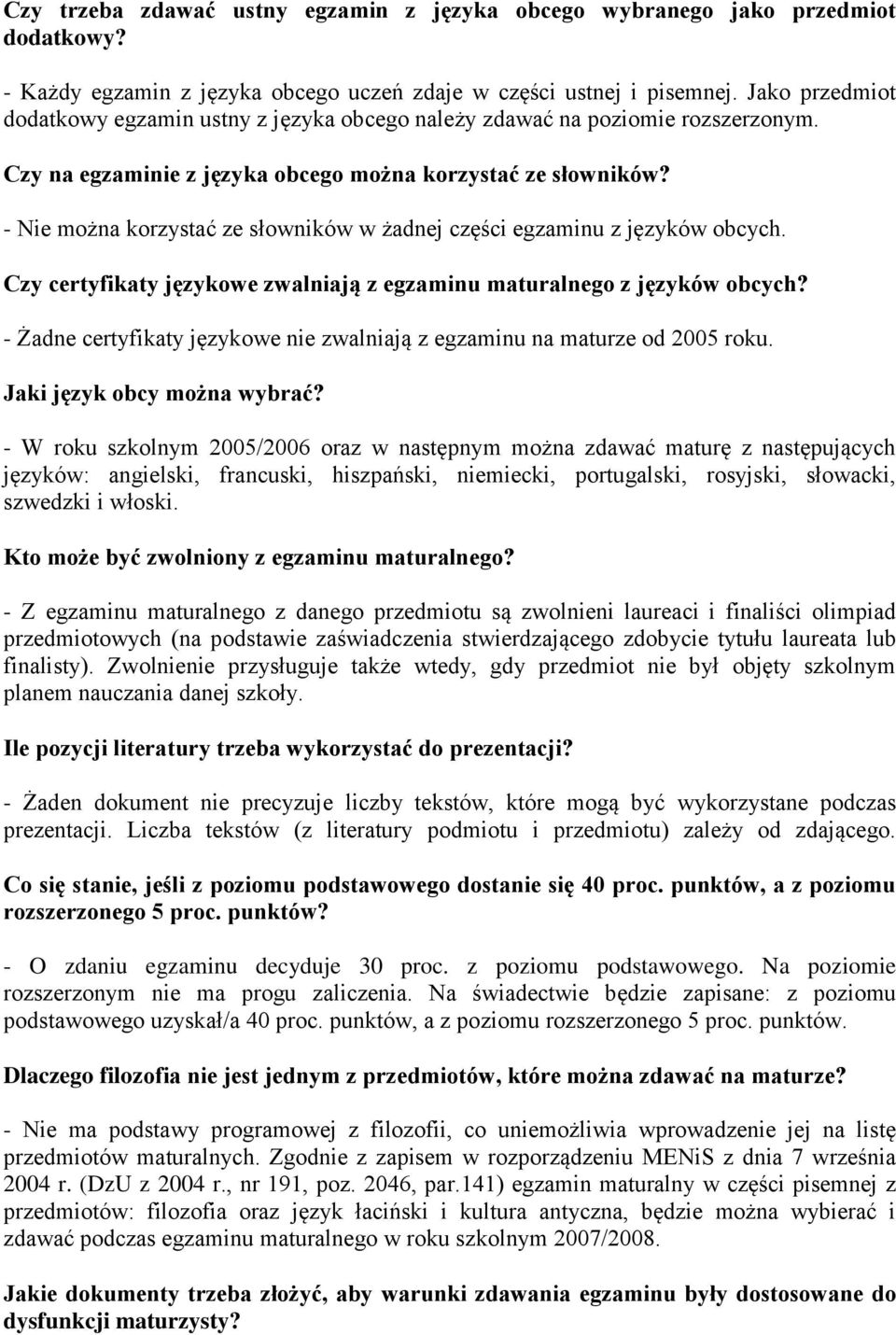 Czy trzeba zdawać ustny egzamin z języka obcego wybranego jako przedmiot dodatkowy?

- Każdy egzamin z języka obcego uczeń zdaje w części ustnej i pisemnej. Jako przedmiot dodatkowy egzamin ustny z języka obcego należy zdawać na poziomie rozszerzonym.

Czy na egzaminie z języka obcego można korzystać ze słowników?

- Nie można korzystać ze słowników w żadnej części egzaminu z języków obcych.

Czy certyfikaty językowe zwalniają z egzaminu maturalnego z języków obcych?

- Żadne certyfikaty językowe nie zwalniają z egzaminu na maturze od 2005 roku.

Jaki język obcy można wybrać?

- W roku szkolnym 2005/2006 oraz w następnym można zdawać maturę z następujących języków: angielski, francuski, hiszpański, niemiecki, portugalski, rosyjski, słowacki, szwedzki i włoski.

Kto może być zwolniony z egzaminu maturalnego?

- Z egzaminu maturalnego z danego przedmiotu są zwolnieni laureaci i finaliści olimpiad przedmiotowych (na podstawie zaświadczenia stwierdzającego zdobycie tytułu laureata lub finalisty). Zwolnienie przysługuje także wtedy, gdy przedmiot nie był objęty szkolnym planem nauczania danej szkoły.

Ile pozycji literatury trzeba wykorzystać do prezentacji?

- Żaden dokument nie precyzuje liczby tekstów, które mogą być wykorzystane podczas prezentacji. Liczba tekstów (z literatury podmiotu i przedmiotu) zależy od zdającego.

Co się stanie, jeśli z poziomu podstawowego dostanie się 40 proc. punktów, a z poziomu rozszerzonego 5 proc. punktów?

- O zdaniu egzaminu decyduje 30 proc. z poziomu podstawowego. Na poziomie rozszerzonym nie ma progu zaliczenia. Na świadectwie będzie zapisane: z poziomu podstawowego uzyskał/a 40 proc. punktów, a z poziomu rozszerzonego 5 proc. punktów.

Dlaczego filozofia nie jest jednym z przedmiotów, które można zdawać na maturze?

- Nie ma podstawy programowej z filozofii, co uniemożliwia wprowadzenie jej na listę przedmiotów maturalnych. Zgodnie z zapisem w rozporządzeniu MENiS z dnia 7 września 2004 r. (DzU z 2004 r., nr 191, poz. 2046, par.141) egzamin maturalny w części pisemnej z przedmiotów: filozofia oraz język łaciński i kultura antyczna, będzie można wybierać i zdawać podczas egzaminu maturalnego w roku szkolnym 2007/2008.

Jakie dokumenty trzeba złożyć, aby warunki zdawania egzaminu były dostosowane do dysfunkcji maturzysty?